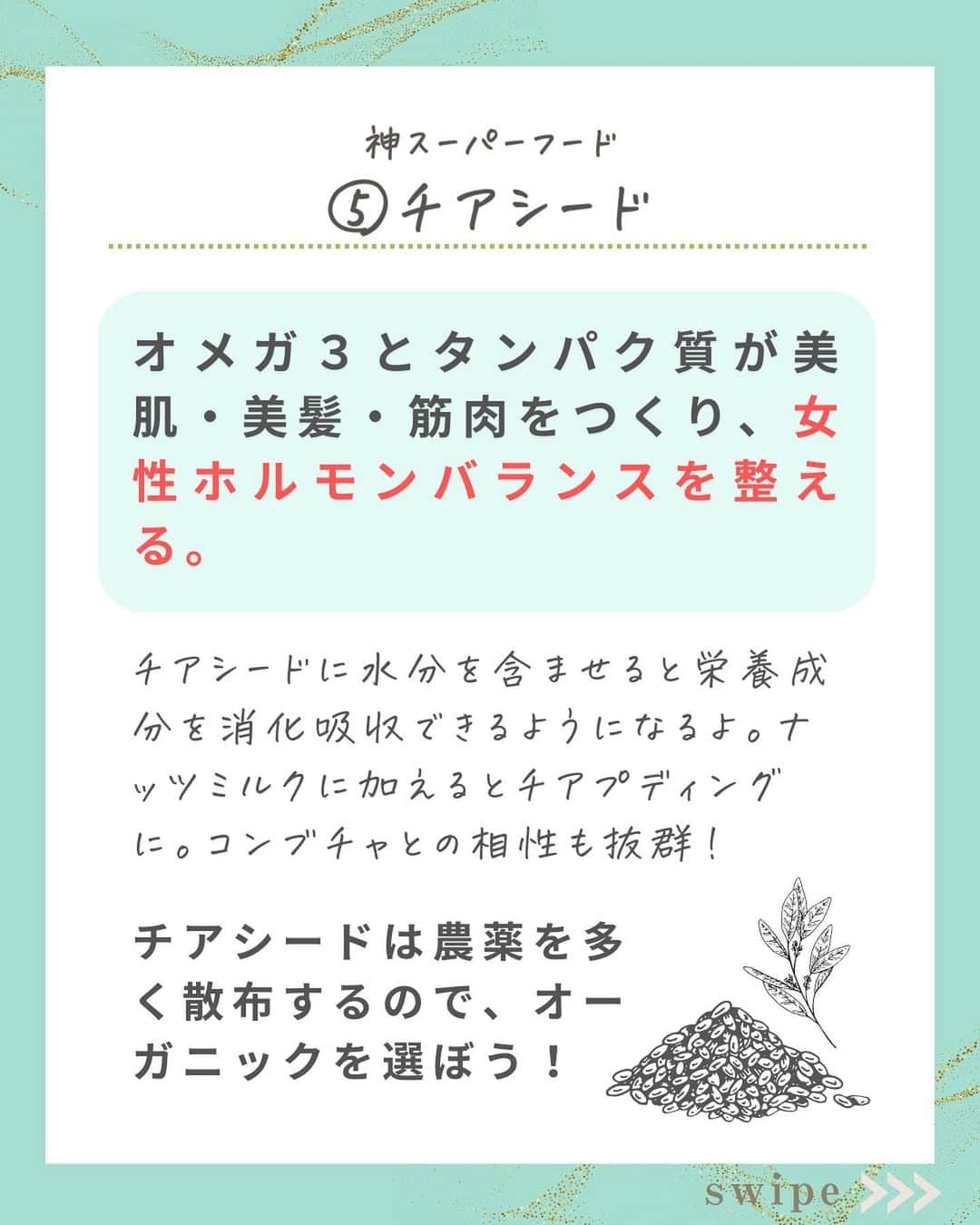 神スーパーフード
⑤チアシード

オメガ３とタンパク質が美肌・美髪・筋肉をつくり、女性ホルモンバランスを整える。

チアシードに水分を含ませると栄養成分を消化吸収できるようになるよ。ナッツミルクに加えるとチアプディングに。コンブチャとの相性も抜群！

チアシードは農薬を多く散布するので、オーガニックを選ぼう！

swipe